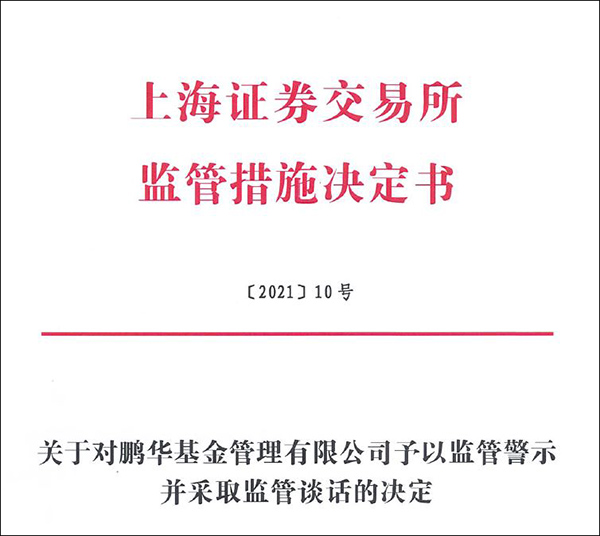 上海证券交易所
监管措施决定书

〔2021〕10号

关于对鹏华基金管理有限公司予以监管警示
并采取监管谈话的决定